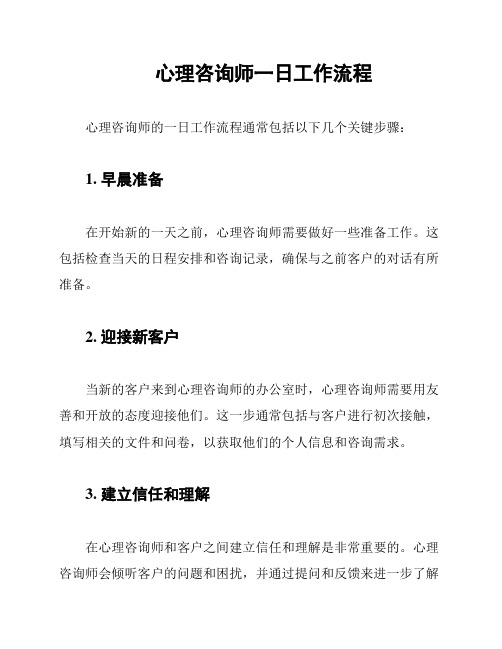 心理咨询师一日工作流程

心理咨询师的一日工作流程通常包括以下几个关键步骤：

1. 早晨准备

在开始新的一天之前，心理咨询师需要做好一些准备工作。这包括检查当天的日程安排和咨询记录，确保与之前客户的对话有所准备。

2. 迎接新客户

当新的客户来到心理咨询师的办公室时，心理咨询师需要用友善和开放的态度迎接他们。这一步通常包括与客户进行初次接触，填写相关的文件和问卷，以获取他们的个人信息和咨询需求。

3. 建立信任和理解

在心理咨询师和客户之间建立信任和理解是非常重要的。心理咨询师会倾听客户的问题和困扰，并通过提问和反馈来进一步了解